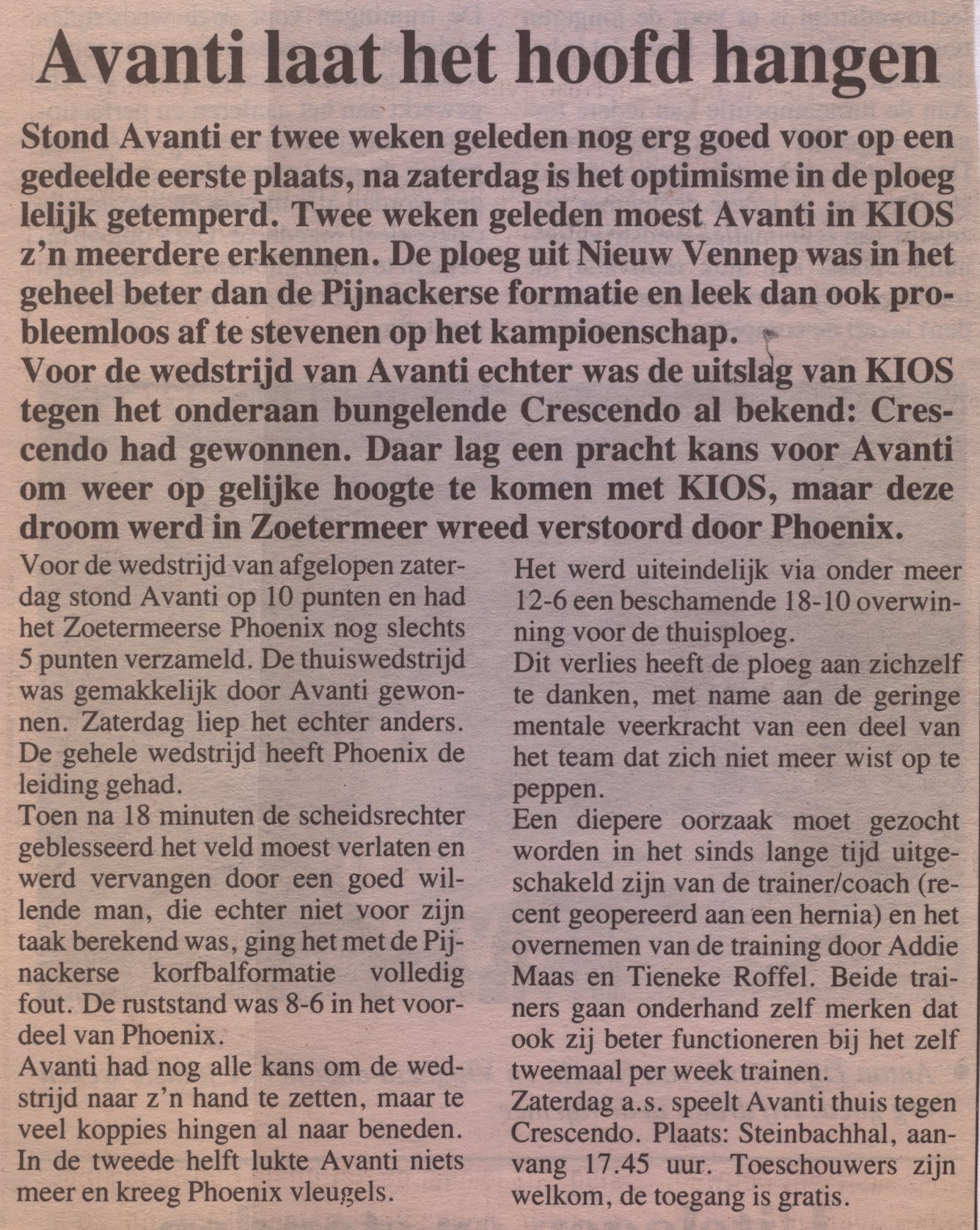 Avanti laat het hoofd hangen

Stond Avanti er twee weken geleden nog erg goed voor op een gedeelde eerste plaats, na zaterdag is het optimisme in de ploeg lelijk getemperd. Twee weken geleden moest Avanti in KIOS z'n meerdere erkennen. De ploeg uit Nieuw Vennep was in het geheel beter dan de Pijnackerse formatie en leek dan ook probleemloos af te stevenen op het kampioenschap.
Voor de wedstrijd van Avanti echter was de uitslag van KIOS tegen het onderaan bungelende Crescendo al bekend: Crescendo had gewonnen. Daar lag een pracht kans voor Avanti om weer op gelijke hoogte te komen met KIOS, maar deze droom werd in Zoetermeer wreed verstoord door Phoenix.

Voor de wedstrijd van afgelopen zaterdag stond Avanti op 10 punten en had het Zoetermeerse Phoenix nog slechts 5 punten verzameld. De thuiswedstrijd was gemakkelijk door Avanti gewonnen. Zaterdag liep het echter anders. De gehele wedstrijd heeft Phoenix de leiding gehad.
Toen na 18 minuten de scheidsrechter geblesseerd het veld moest verlaten en werd vervangen door een goed willende man, die echter niet voor zijn taak berekend was, ging het met de Pijnackerse korfbalformatie volledig fout. De ruststand was 8-6 in het voordeel van Phoenix.
Avanti had nog alle kans om de wedstrijd naar z'n hand te zetten, maar te veel koppies hingen al naar beneden. In de tweede helft lukte Avanti niets meer en kreeg Phoenix vleugels.

Het werd uiteindelijk via onder meer 12-6 een beschamende 18-10 overwinning voor de thuisploeg.
Dit verlies heeft de ploeg aan zichzelf te danken, met name aan de geringe mentale veerkracht van een deel van het team dat zich niet meer wist op te peppen.
Een diepere oorzaak moet gezocht worden in het sinds lange tijd uitgeschakeld zijn van de trainer/coach (recent geopereerd aan een hernia) en het overnemen van de training door Addie Maas en Tieneke Roffel. Beide trainers gaan onderhand zelf merken dat ook zij beter functioneren bij het zelf tweemaal per week trainen.
Zaterdag a.s. speelt Avanti thuis tegen Crescendo. Plaats: Steinbachhal, aanvang 17.45 uur. Toeschouwers zijn welkom, de toegang is gratis.